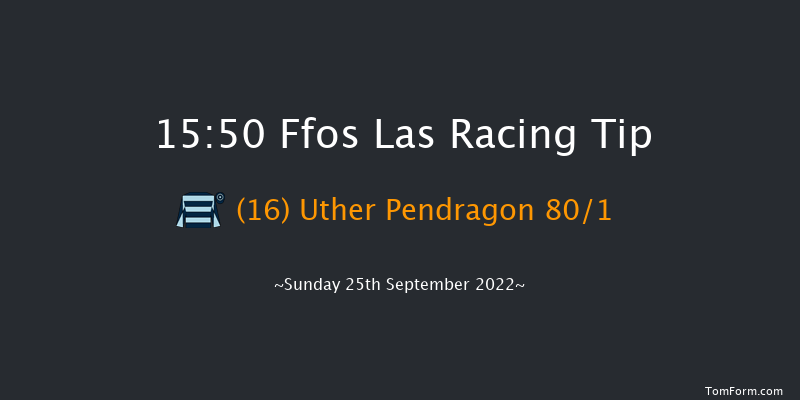 15:50 Ffos Las Racing Tip

(16) Uther Pendragon 80/1

~Sunday 25th September 2022~

TomForm.com